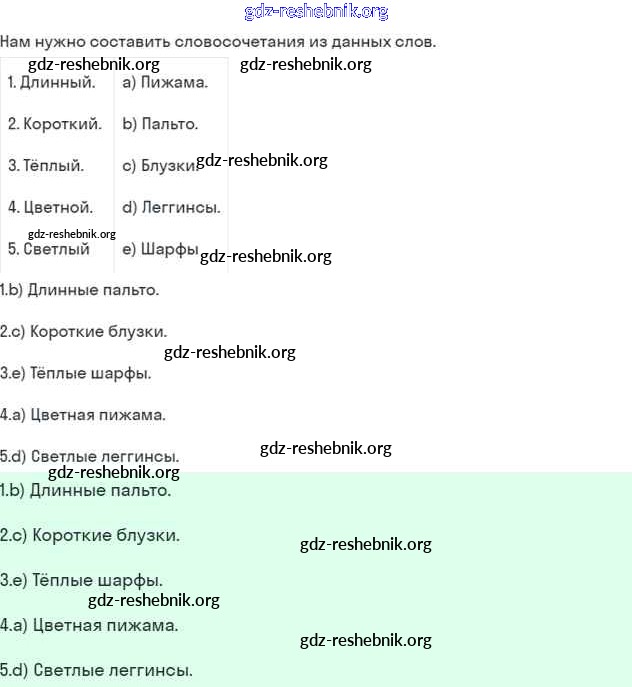 Нам нужно составить словосочетания из данных слов.

| 1. Длинный. | a) Пижама. |
|---|---|
| 2. Короткий. | b) Пальто. |
| 3. Тёплый. | c) Блузки. |
| 4. Цветной. | d) Леггинсы. |
| 5. Светлый | e) Шарфы |

1.b) Длинные пальто.

2.c) Короткие блузки.

3.e) Тёплые шарфы.

4.a) Цветная пижама.

5.d) Светлые леггинсы.

1.b) Длинные пальто.

2.c) Короткие блузки.

3.e) Тёплые шарфы.

4.a) Цветная пижама.

5.d) Светлые леггинсы.

gdz-reshebnik.org